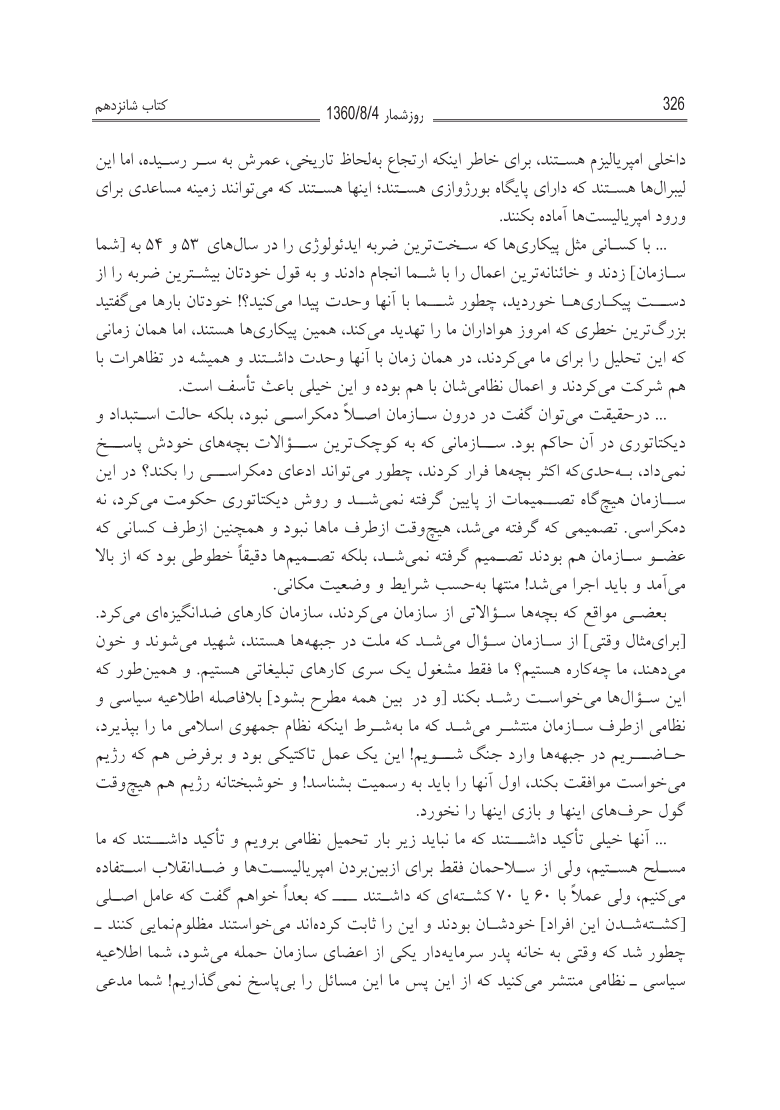 326 روزشمار 1360/8/4 کتاب شانزدهم

داخلی امپریالیزم هستند، برای خاطر اینکه ارتجاع به‌لحاظ تاریخی، عمرش به سر رسیده، اما این لیبرال‌ها هستند که دارای پایگاه بورژوازی هستند؛ اینها هستند که می‌توانند زمینه مساعدی برای ورود امپریالیست‌ها آماده بکنند.

... با کسانی مثل پیکاری‌ها که سخت‌ترین ضربه ایدئولوژی را در سال‌های ۵۳ و ۵۴ به [شما سازمان] زدند و خائنانه‌ترین اعمال را با شما انجام دادند و به قول خودتان بیشترین ضربه را از دست پیکاری‌ها خوردید، چطور شما با آنها وحدت پیدا می‌کنید؟! خودتان بارها می‌گفتید بزرگ‌ترین خطری که امروز هواداران ما را تهدید می‌کند، همین پیکاری‌ها هستند، اما همان زمانی که این تحلیل را برای ما می‌کردند، در همان زمان با آنها وحدت داشتند و همیشه در تظاهرات با هم شرکت می‌کردند و اعمال نظامی‌شان با هم بوده و این خیلی باعث تأسف است.

... درحقیقت می‌توان گفت در درون سازمان اصلاً دمکراسی نبود، بلکه حالت استبداد و دیکتاتوری در آن حاکم بود. سازمانی که به کوچک‌ترین سؤالات بچه‌های خودش پاسخ نمی‌داد، به‌حدی‌که اکثر بچه‌ها فرار کردند، چطور می‌تواند ادعای دمکراسی را بکند؟ در این سازمان هیچ‌گاه تصمیمات از پایین گرفته نمی‌شد و روش دیکتاتوری حکومت می‌کرد، نه دمکراسی. تصمیمی که گرفته می‌شد، هیچ‌وقت ازطرف ماها نبود و همچنین ازطرف کسانی که عضو سازمان هم بودند تصمیم گرفته نمی‌شد، بلکه تصمیم‌ها دقیقاً خطوطی بود که از بالا می‌آمد و باید اجرا می‌شد! منتها به‌حسب شرایط و وضعیت مکانی.

بعضی مواقع که بچه‌ها سؤالاتی از سازمان می‌کردند، سازمان کارهای ضدانگیزه‌ای می‌کرد. [برای‌مثال وقتی] از سازمان سؤال می‌شد که ملت در جبهه‌ها هستند، شهید می‌شوند و خون می‌دهند، ما چه‌کاره هستیم؟ ما فقط مشغول یک سری کارهای تبلیغاتی هستیم. و همین‌طور که این سؤال‌ها می‌خواست رشد بکند [و در بین همه مطرح بشود] بلافاصله اطلاعیه سیاسی و نظامی ازطرف سازمان منتشر می‌شد که ما به‌شرط اینکه نظام جمهوی اسلامی ما را بپذیرد، حاضریم در جبهه‌ها وارد جنگ شویم! این یک عمل تاکتیکی بود و برفرض هم که رژیم می‌خواست موافقت بکند، اول آنها را باید به رسمیت بشناسد! و خوشبختانه رژیم هم هیچ‌وقت گول حرف‌های اینها و بازی اینها را نخورد.

... آنها خیلی تأکید داشتند که ما نباید زیر بار تحمیل نظامی برویم و تأکید داشتند که ما مسلح هستیم، ولی از سلاحمان فقط برای ازبین‌بردن امپریالیست‌ها و ضدانقلاب استفاده می‌کنیم، ولی عملاً با ۶۰ یا ۷۰ کشته‌ای که داشتند ـــ که بعداً خواهم گفت که عامل اصلی [کشته‌شدن این افراد] خودشان بودند و این را ثابت کرده‌اند می‌خواستند مظلوم‌نمایی کنند ـ چطور شد که وقتی به خانه پدر سرمایه‌دار یکی از اعضای سازمان حمله می‌شود، شما اطلاعیه سیاسی ـ نظامی منتشر می‌کنید که از این پس ما این مسائل را بی‌پاسخ نمی‌گذاریم! شما مدعی